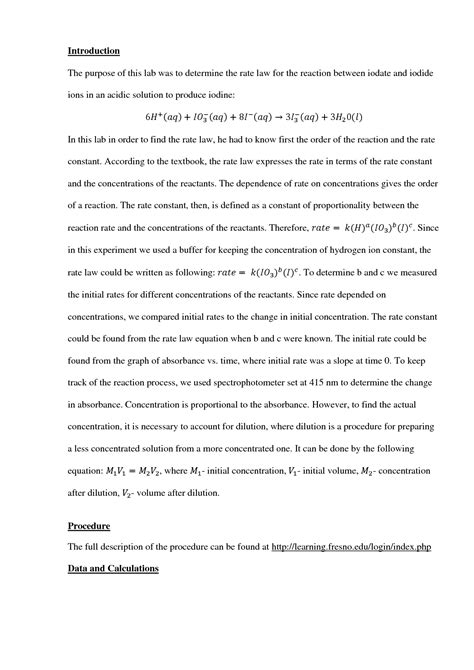 Introduction

The purpose of this lab was to determine the rate law for the reaction between iodate and iodide ions in an acidic solution to produce iodine:

$6H^+(aq) + IO_3^-(aq) + 8I^-(aq) \rightarrow 3I_3^-(aq) + 3H_20(l)$

In this lab in order to find the rate law, he had to know first the order of the reaction and the rate constant. According to the textbook, the rate law expresses the rate in terms of the rate constant and the concentrations of the reactants. The dependence of rate on concentrations gives the order of a reaction. The rate constant, then, is defined as a constant of proportionality between the reaction rate and the concentrations of the reactants. Therefore, $rate = k(H)^a(IO_3)^b(I)^c$. Since in this experiment we used a buffer for keeping the concentration of hydrogen ion constant, the rate law could be written as following: $rate = k(IO_3)^b(I)^c$. To determine b and c we measured the initial rates for different concentrations of the reactants. Since rate depended on concentrations, we compared initial rates to the change in initial concentration. The rate constant could be found from the rate law equation when b and c were known. The initial rate could be found from the graph of absorbance vs. time, where initial rate was a slope at time 0. To keep track of the reaction process, we used spectrophotometer set at 415 nm to determine the change in absorbance. Concentration is proportional to the absorbance. However, to find the actual concentration, it is necessary to account for dilution, where dilution is a procedure for preparing a less concentrated solution from a more concentrated one. It can be done by the following equation: $M_1V_1 = M_2V_2$, where $M_1$- initial concentration, $V_1$- initial volume, $M_2$- concentration after dilution, $V_2$- volume after dilution.

Procedure

The full description of the procedure can be found at http://learning.fresno.edu/login/index.php

Data and Calculations